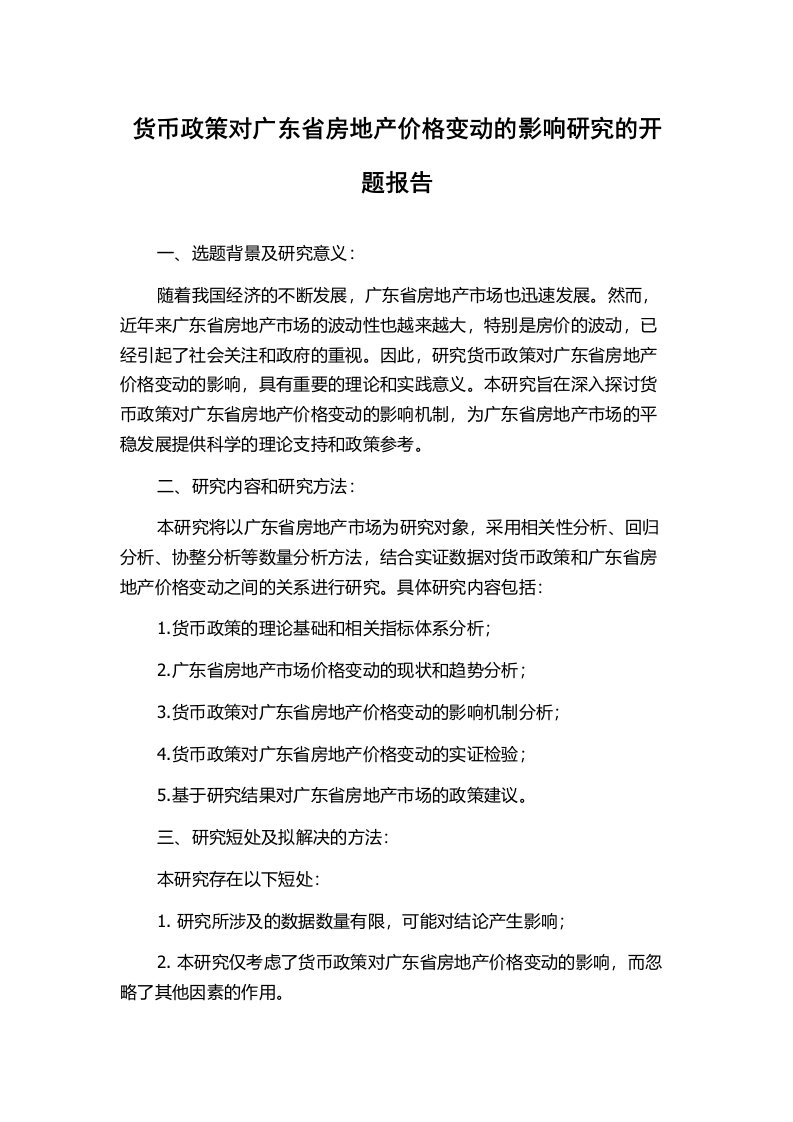 货币政策对广东省房地产价格变动的影响研究的开题报告

一、选题背景及研究意义：

随着我国经济的不断发展，广东省房地产市场也迅速发展。然而，近年来广东省房地产市场的波动性也越来越大，特别是房价的波动，已经引起了社会关注和政府的重视。因此，研究货币政策对广东省房地产价格变动的影响，具有重要的理论和实践意义。本研究旨在深入探讨货币政策对广东省房地产价格变动的影响机制，为广东省房地产市场的平稳发展提供科学的理论支持和政策参考。

二、研究内容和研究方法：

本研究将以广东省房地产市场为研究对象，采用相关性分析、回归分析、协整分析等数量分析方法，结合实证数据对货币政策和广东省房地产价格变动之间的关系进行研究。具体研究内容包括：

1.货币政策的理论基础和相关指标体系分析；

2.广东省房地产市场价格变动的现状和趋势分析；

3.货币政策对广东省房地产价格变动的影响机制分析；

4.货币政策对广东省房地产价格变动的实证检验；

5.基于研究结果对广东省房地产市场的政策建议。

三、研究短处及拟解决的方法：

本研究存在以下短处：

1. 研究所涉及的数据数量有限，可能对结论产生影响；

2. 本研究仅考虑了货币政策对广东省房地产价格变动的影响，而忽略了其他因素的作用。